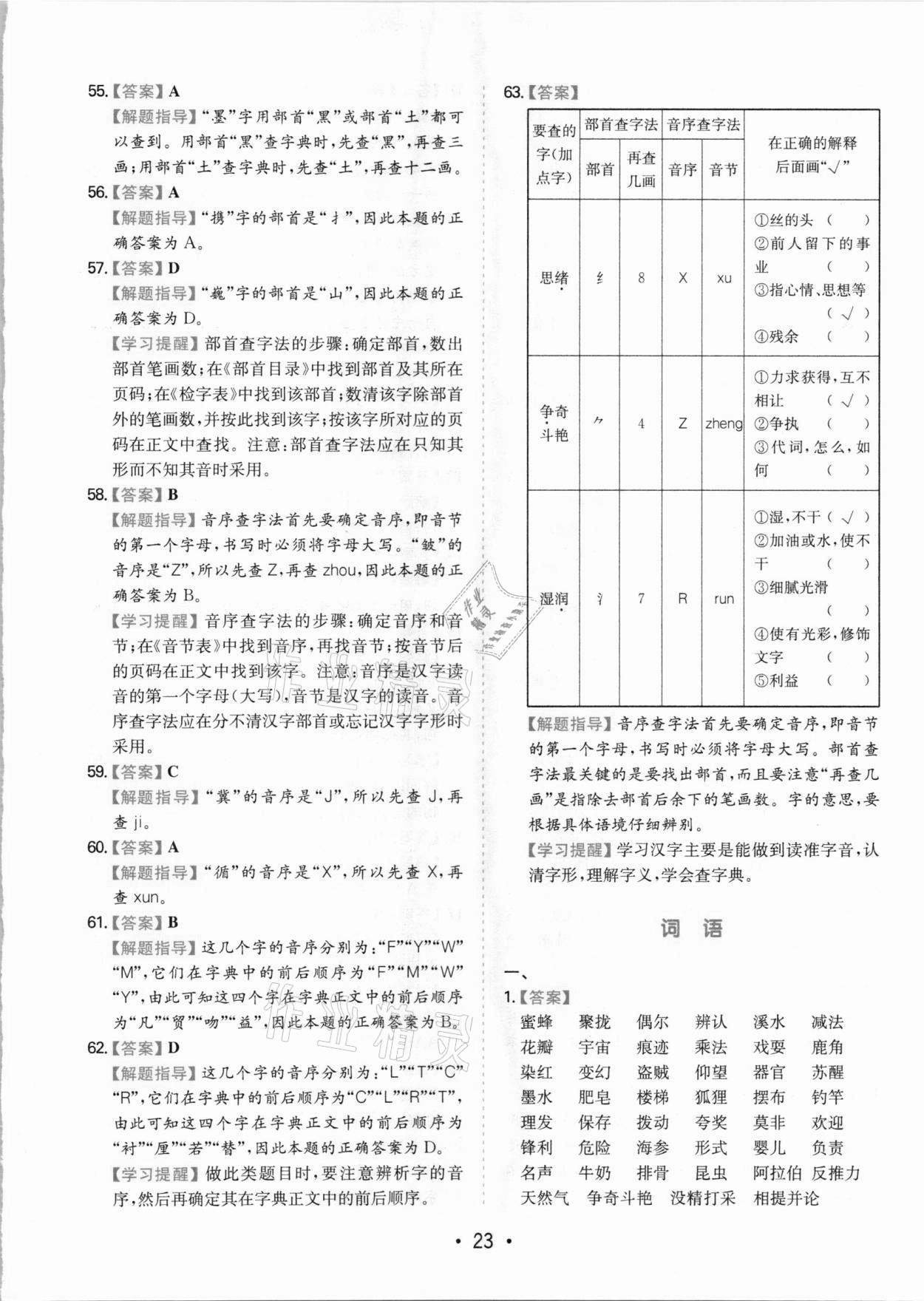 55.【答案】A

【解题指导】"墨"字用部首"黑"或部首"土"都可以查到。用部首"黑"查字典时,先查"黑",再查三画;用部首"土"查字典时,先查"土",再查十二画。

56.【答案】A

【解题指导】"携"字的部首是"扌",因此本题的正确答案为A。

57.【答案】D

【解题指导】"巍"字的部首是"山",因此本题的正确答案为D。

【学习提醒】部首查字法的步骤:确定部首,数出部首笔画数;在《部首目录》中找到部首及其所在页码;在《检字表》中找到该部首;数清该字除部首外的笔画数,并按此找到该字;按该字所对应的页码在正文中查找。注意:部首查字法应在只知其形而不知其音时采用。

58.【答案】B

【解题指导】音序查字法首先要确定音序,即音节的第一个字母,书写时必须将字母大写。"皱"的音序是"Z",所以先查Z,再查zhou,因此本题的正确答案为B。

【学习提醒】音序查字法的步骤:确定音序和音节;在《音节表》中找到音序,再找音节;按音节后的页码在正文中找到该字。注意:音序是汉字读音的第一个字母(大写),音节是汉字的读音。音序查字法应在分不清汉字部首或忘记汉字字形时采用。

59.【答案】C

【解题指导】"冀"的音序是"J",所以先查J,再查ji。

60.【答案】A

【解题指导】"循"的音序是"X",所以先查X,再查xun。

61.【答案】B

【解题指导】这几个字的音序分别为:"F""Y""W""M",它们在字典中的前后顺序为"F""M""W""Y",由此可知这四个字在字典正文中的前后顺序为"凡""贸""吻""益",因此本题的正确答案为B。

62.【答案】D

【解题指导】这几个字的音序分别为:"L""T""C""R",它们在字典中的前后顺序为"C""L""R""T",由此可知这四个字在字典正文中的前后顺序为"衬""厘""若""替",因此本题的正确答案为D。

【学习提醒】做此类题目时,要注意辨析字的音序,然后再确定其在字典正文中的前后顺序。

63.【答案】

| 要查的字(加点字) | 部首查字法 部首 | 部首查字法 再查几画 | 音序查字法 音序 | 音序查字法 音节 | 在正确的解释后面画"√" |
|---|---|---|---|---|---|
| 思绪 | 纟 | 8 | X | xu | ①丝的头( ) ②前人留下的事业( ) ③指心情、思想等(√) ④残余( ) |
| 争奇斗艳 | ⺈ | 4 | Z | zheng | ①力求获得,互不相让(√) ②争执( ) ③代词,怎么,如何( ) |
| 湿润 | 氵 | 7 | R | run | ①湿,不干(√) ②加油或水,使不干( ) ③细腻光滑( ) ④使有光彩,修饰文字( ) ⑤利益( ) |

【解题指导】音序查字法首先要确定音序,即音节的第一个字母,书写时必须将字母大写。部首查字法最关键的是要找出部首,而且要注意"再查几画"是指除去部首后余下的笔画数。字的意思,要根据具体语境仔细辨别。

【学习提醒】学习汉字主要是能做到读准字音,认清字形,理解字义,学会查字典。

词 语

一、

1.【答案】

蜜蜂 聚拢 偶尔 辨认 溪水 减法
花瓣 宇宙 痕迹 乘法 戏耍 鹿角
染红 变幻 盗贼 仰望 器官 苏醒
墨水 肥皂 楼梯 狐狸 摆布 钓竿
理发 保存 拨动 夸奖 莫非 欢迎
锋利 危险 海参 形式 婴儿 负责
名声 牛奶 排骨 昆虫 阿拉伯 反推力
天然气 争奇斗艳 没精打采 相提并论

• 23 •